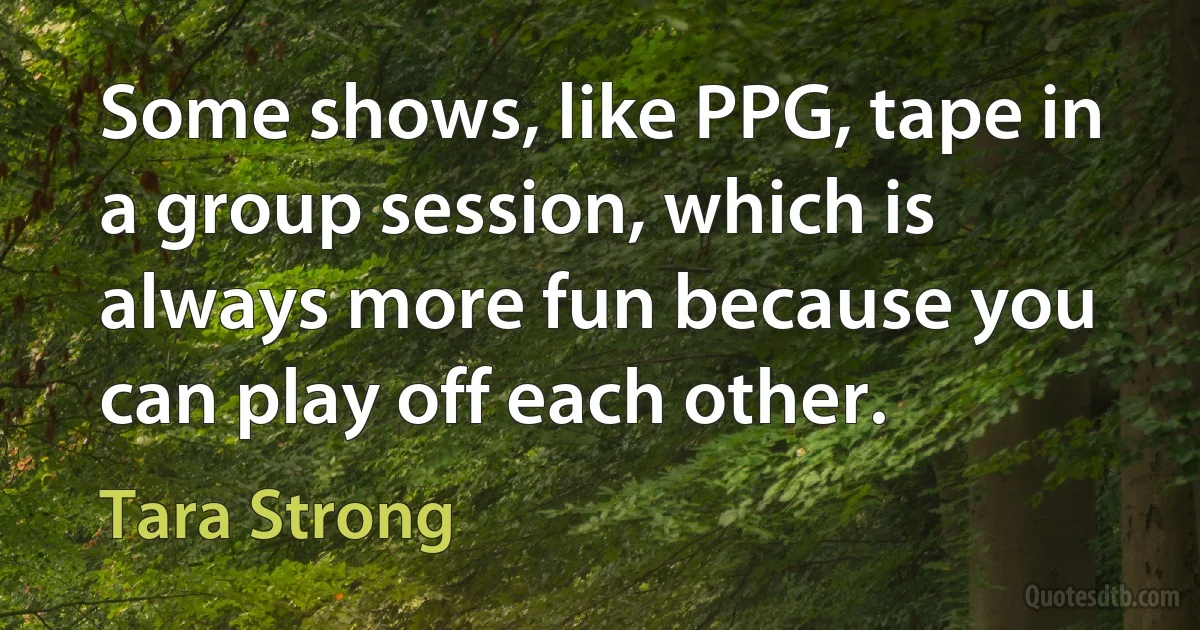 Some shows, like PPG, tape in a group session, which is always more fun because you can play off each other.

Tara Strong

Quotesdtb.com